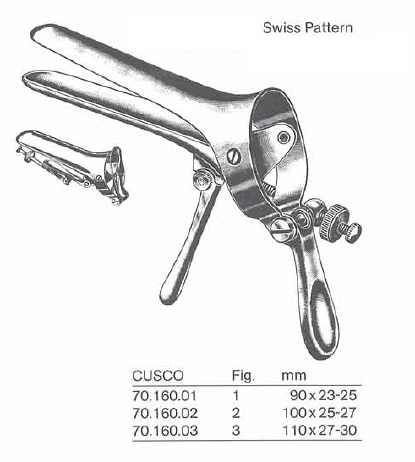 Swiss Pattern

| CUSCO | Fig. | mm |
|---|---|---|
| 70.160.01 | 1 | 90 x 23-25 |
| 70.160.02 | 2 | 100 x 25-27 |
| 70.160.03 | 3 | 110 x 27-30 |